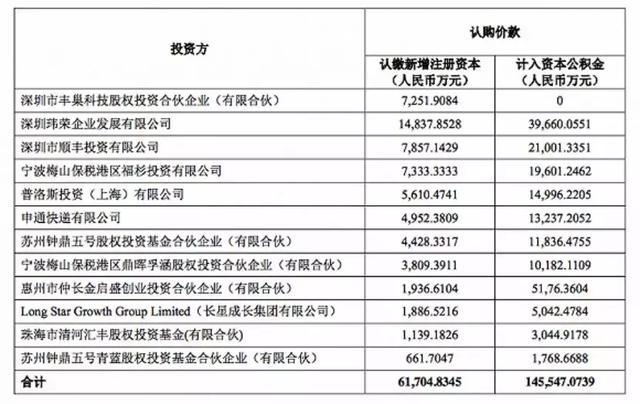 | 投资方 | 认购价款 | |
|---|---|---|
| | 认缴新增注册资本（人民币万元） | 计入资本公积金（人民币万元） |
| 深圳市丰巢科技股权投资合伙企业（有限合伙） | 7,251.9084 | 0 |
| 深圳玮荣企业发展有限公司 | 14,837.8528 | 39,660.0551 |
| 深圳市顺丰投资有限公司 | 7,857.1429 | 21,001.3351 |
| 宁波梅山保税港区福杉投资有限公司 | 7,333.3333 | 19,601.2462 |
| 普洛斯投资（上海）有限公司 | 5,610.4741 | 14,996.2205 |
| 申通快递有限公司 | 4,952.3809 | 13,237.2052 |
| 苏州钟鼎五号股权投资基金合伙企业（有限合伙） | 4,428.3317 | 11,836.4755 |
| 宁波梅山保税港区鼎晖孚涵股权投资合伙企业（有限合伙） | 3,809.3911 | 10,182.1109 |
| 惠州市仲长金启盛创业投资合伙企业（有限合伙） | 1,936.6104 | 51,76.3604 |
| Long Star Growth Group Limited（长星成长集团有限公司） | 1,886.5216 | 5,042.4784 |
| 珠海市清河汇丰股权投资基金(有限合伙) | 1,139.1826 | 3,044.9178 |
| 苏州钟鼎五号青蓝股权投资基金合伙企业（有限合伙） | 661.7047 | 1,768.6688 |
| 合计 | 61,704.8345 | 145,547.0739 |